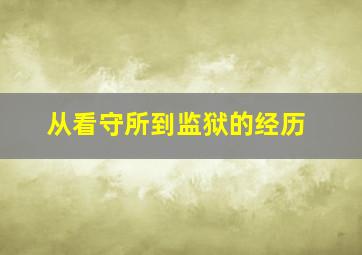 从看守所到监狱的经历